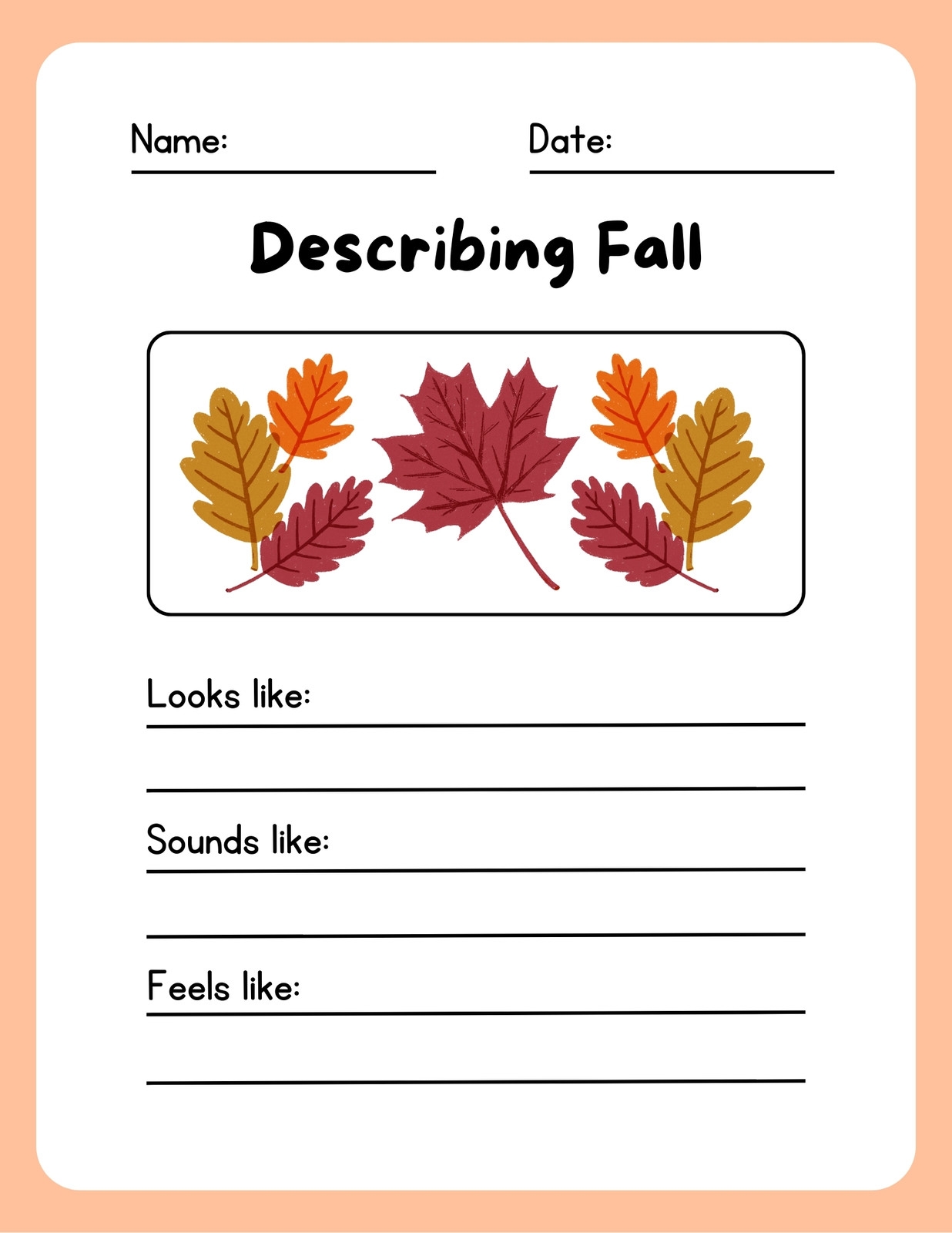 Name: ____ Date: ____

Describing Fall

Looks like: ____

____

Sounds like: ____

____

Feels like: ____

____